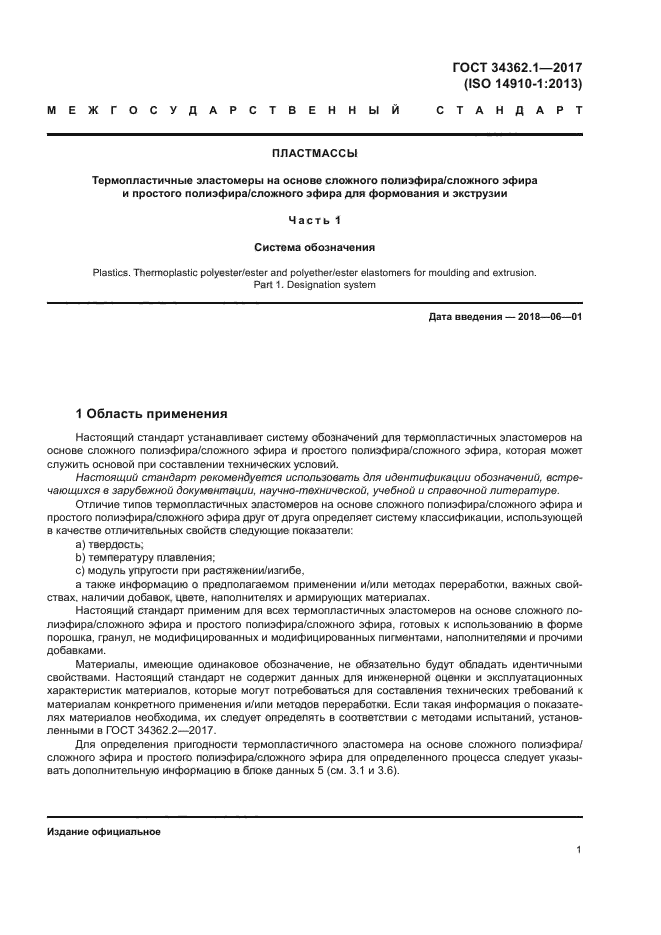 ГОСТ 34362.1—2017
(ISO 14910-1:2013)

МЕЖГОСУДАРСТВЕННЫЙ СТАНДАРТ

ПЛАСТМАССЫ

Термопластичные эластомеры на основе сложного полиэфира/сложного эфира и простого полиэфира/сложного эфира для формования и экструзии

Часть 1

Система обозначения

Plastics. Thermoplastic polyester/ester and polyether/ester elastomers for moulding and extrusion. Part 1. Designation system

Дата введения — 2018—06—01

1 Область применения

Настоящий стандарт устанавливает систему обозначений для термопластичных эластомеров на основе сложного полиэфира/сложного эфира и простого полиэфира/сложного эфира, которая может служить основой при составлении технических условий.

Настоящий стандарт рекомендуется использовать для идентификации обозначений, встречающихся в зарубежной документации, научно-технической, учебной и справочной литературе.

Отличие типов термопластичных эластомеров на основе сложного полиэфира/сложного эфира и простого полиэфира/сложного эфира друг от друга определяет систему классификации, использующей в качестве отличительных свойств следующие показатели:

a) твердость;

b) температуру плавления;

c) модуль упругости при растяжении/изгибе,

а также информацию о предполагаемом применении и/или методах переработки, важных свойствах, наличии добавок, цвете, наполнителях и армирующих материалах.

Настоящий стандарт применим для всех термопластичных эластомеров на основе сложного полиэфира/сложного эфира и простого полиэфира/сложного эфира, готовых к использованию в форме порошка, гранул, не модифицированных и модифицированных пигментами, наполнителями и прочими добавками.

Материалы, имеющие одинаковое обозначение, не обязательно будут обладать идентичными свойствами. Настоящий стандарт не содержит данных для инженерной оценки и эксплуатационных характеристик материалов, которые могут потребоваться для составления технических требований к материалам конкретного применения и/или методов переработки. Если такая информация о показателях материалов необходима, их следует определять в соответствии с методами испытаний, установленными в ГОСТ 34362.2—2017.

Для определения пригодности термопластичного эластомера на основе сложного полиэфира/сложного эфира и простого полиэфира/сложного эфира для определенного процесса следует указывать дополнительную информацию в блоке данных 5 (см. 3.1 и 3.6).

Издание официальное

1